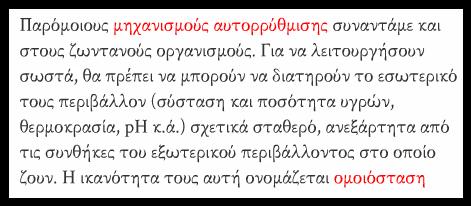 Παρόμοιους μηχανισμούς αυτορρύθμισης συναντάμε και στους ζωντανούς οργανισμούς. Για να λειτουργήσουν σωστά, θα πρέπει να μπορούν να διατηρούν το εσωτερικό τους περιβάλλον (σύσταση και ποσότητα υγρών, θερμοκρασία, pH κ.ά.) σχετικά σταθερό, ανεξάρτητα από τις συνθήκες του εξωτερικού περιβάλλοντος στο οποίο ζουν. Η ικανότητα τους αυτή ονομάζεται ομοιόσταση